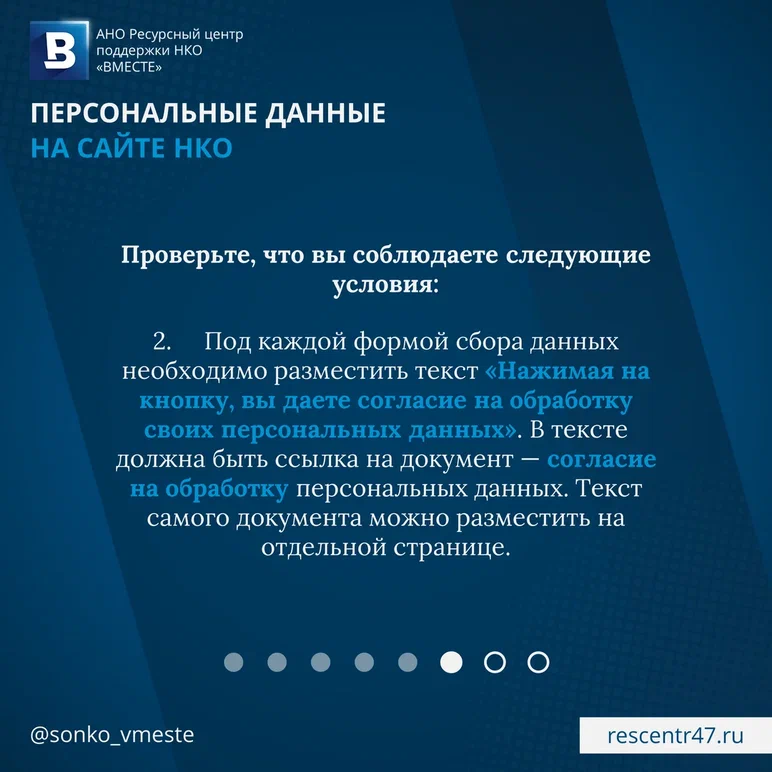 АНО Ресурсный центр
поддержки НКО
«ВМЕСТЕ»

ПЕРСОНАЛЬНЫЕ ДАННЫЕ
НА САЙТЕ НКО

Проверьте, что вы соблюдаете следующие условия:

2. Под каждой формой сбора данных необходимо разместить текст «Нажимая на кнопку, вы даете согласие на обработку своих персональных данных». В тексте должна быть ссылка на документ — согласие на обработку персональных данных. Текст самого документа можно разместить на отдельной странице.

@sonko_vmeste

rescentr47.ru